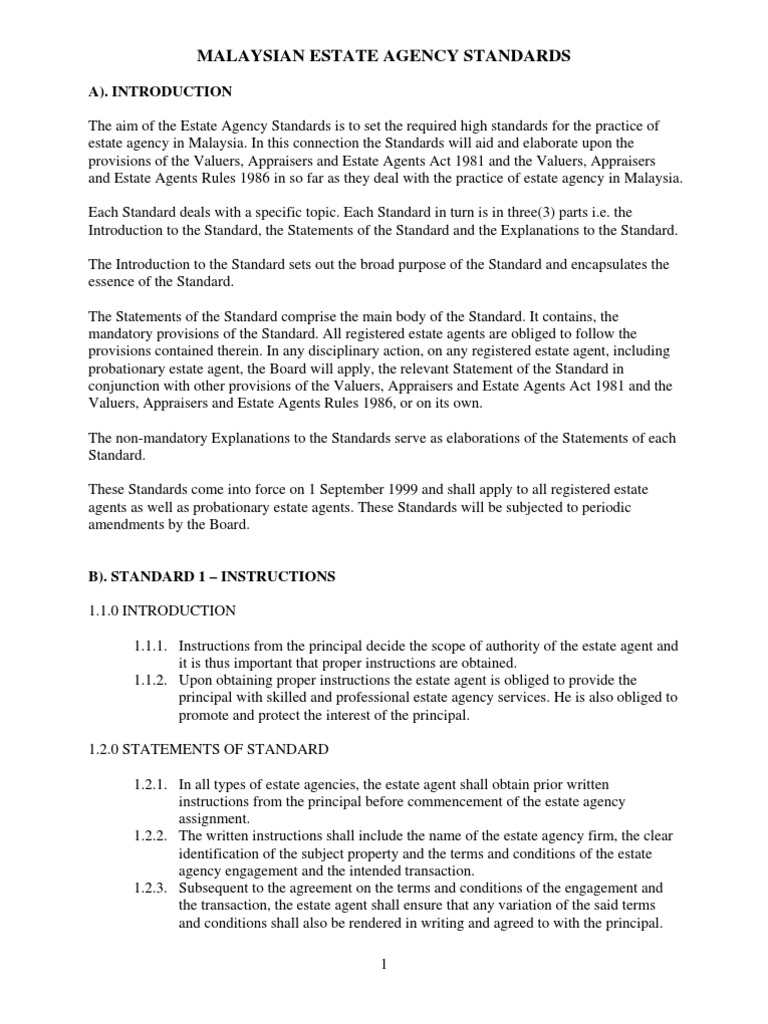 MALAYSIAN ESTATE AGENCY STANDARDS

A). INTRODUCTION

The aim of the Estate Agency Standards is to set the required high standards for the practice of estate agency in Malaysia. In this connection the Standards will aid and elaborate upon the provisions of the Valuers, Appraisers and Estate Agents Act 1981 and the Valuers, Appraisers and Estate Agents Rules 1986 in so far as they deal with the practice of estate agency in Malaysia.

Each Standard deals with a specific topic. Each Standard in turn is in three(3) parts i.e. the Introduction to the Standard, the Statements of the Standard and the Explanations to the Standard.

The Introduction to the Standard sets out the broad purpose of the Standard and encapsulates the essence of the Standard.

The Statements of the Standard comprise the main body of the Standard. It contains, the mandatory provisions of the Standard. All registered estate agents are obliged to follow the provisions contained therein. In any disciplinary action, on any registered estate agent, including probationary estate agent, the Board will apply, the relevant Statement of the Standard in conjunction with other provisions of the Valuers, Appraisers and Estate Agents Act 1981 and the Valuers, Appraisers and Estate Agents Rules 1986, or on its own.

The non-mandatory Explanations to the Standards serve as elaborations of the Statements of each Standard.

These Standards come into force on 1 September 1999 and shall apply to all registered estate agents as well as probationary estate agents. These Standards will be subjected to periodic amendments by the Board.

B). STANDARD 1 – INSTRUCTIONS

1.1.0 INTRODUCTION

1.1.1. Instructions from the principal decide the scope of authority of the estate agent and it is thus important that proper instructions are obtained.
1.1.2. Upon obtaining proper instructions the estate agent is obliged to provide the principal with skilled and professional estate agency services. He is also obliged to promote and protect the interest of the principal.

1.2.0 STATEMENTS OF STANDARD

1.2.1. In all types of estate agencies, the estate agent shall obtain prior written instructions from the principal before commencement of the estate agency assignment.
1.2.2. The written instructions shall include the name of the estate agency firm, the clear identification of the subject property and the terms and conditions of the estate agency engagement and the intended transaction.
1.2.3. Subsequent to the agreement on the terms and conditions of the engagement and the transaction, the estate agent shall ensure that any variation of the said terms and conditions shall also be rendered in writing and agreed to with the principal.

1